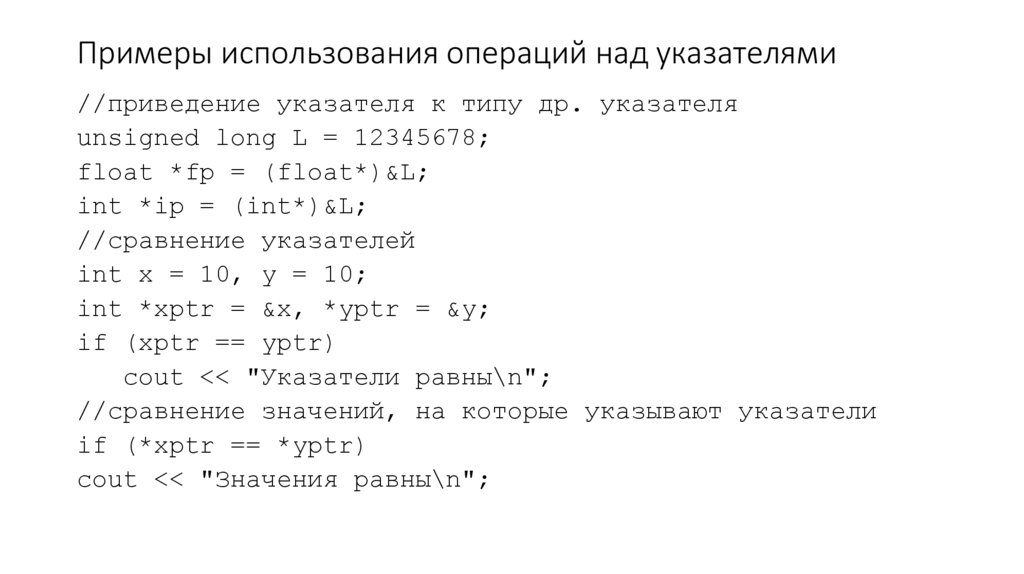 Примеры использования операций над указателями

//приведение указателя к типу др. указателя
unsigned long L = 12345678;
float *fp = (float*)&L;
int *ip = (int*)&L;
//сравнение указателей
int x = 10, y = 10;
int *xptr = &x, *yptr = &y;
if (xptr == yptr)
   cout << "Указатели равны\n";
//сравнение значений, на которые указывают указатели
if (*xptr == *yptr)
cout << "Значения равны\n";